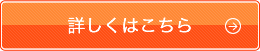 詳しくはこちら